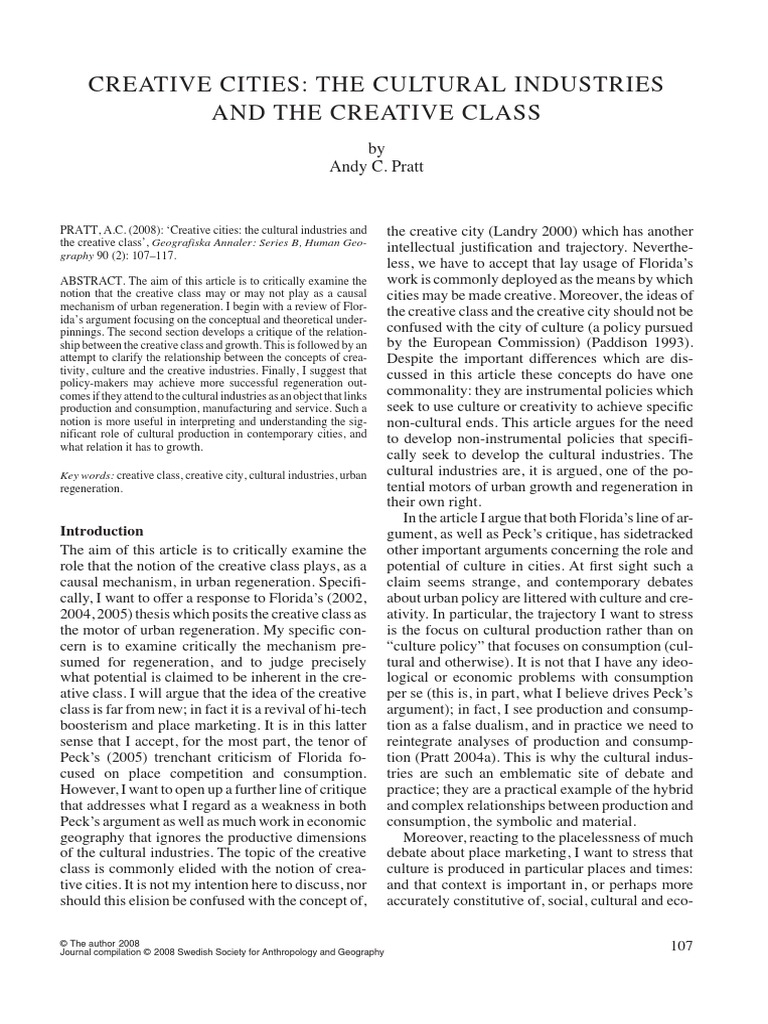 CREATIVE CITIES: THE CULTURAL INDUSTRIES AND THE CREATIVE CLASS

by
Andy C. Pratt

PRATT, A.C. (2008): 'Creative cities: the cultural industries and the creative class', Geografiska Annaler: Series B, Human Geography 90 (2): 107–117.

ABSTRACT. The aim of this article is to critically examine the notion that the creative class may or may not play as a causal mechanism of urban regeneration. I begin with a review of Florida's argument focusing on the conceptual and theoretical underpinnings. The second section develops a critique of the relationship between the creative class and growth. This is followed by an attempt to clarify the relationship between the concepts of creativity, culture and the creative industries. Finally, I suggest that policy-makers may achieve more successful regeneration outcomes if they attend to the cultural industries as an object that links production and consumption, manufacturing and service. Such a notion is more useful in interpreting and understanding the significant role of cultural production in contemporary cities, and what relation it has to growth.

Key words: creative class, creative city, cultural industries, urban regeneration.

Introduction

The aim of this article is to critically examine the role that the notion of the creative class plays, as a causal mechanism, in urban regeneration. Specifically, I want to offer a response to Florida's (2002, 2004, 2005) thesis which posits the creative class as the motor of urban regeneration. My specific concern is to examine critically the mechanism presumed for regeneration, and to judge precisely what potential is claimed to be inherent in the creative class. I will argue that the idea of the creative class is far from new; in fact it is a revival of hi-tech boosterism and place marketing. It is in this latter sense that I accept, for the most part, the tenor of Peck's (2005) trenchant criticism of Florida focused on place competition and consumption. However, I want to open up a further line of critique that addresses what I regard as a weakness in both Peck's argument as well as much work in economic geography that ignores the productive dimensions of the cultural industries. The topic of the creative class is commonly elided with the notion of creative cities. It is not my intention here to discuss, nor should this elision be confused with the concept of, the creative city (Landry 2000) which has another intellectual justification and trajectory. Nevertheless, we have to accept that lay usage of Florida's work is commonly deployed as the means by which cities may be made creative. Moreover, the ideas of the creative class and the creative city should not be confused with the city of culture (a policy pursued by the European Commission) (Paddison 1993). Despite the important differences which are discussed in this article these concepts do have one commonality: they are instrumental policies which seek to use culture or creativity to achieve specific non-cultural ends. This article argues for the need to develop non-instrumental policies that specifically seek to develop the cultural industries. The cultural industries are, it is argued, one of the potential motors of urban growth and regeneration in their own right.

In the article I argue that both Florida's line of argument, as well as Peck's critique, has sidetracked other important arguments concerning the role and potential of culture in cities. At first sight such a claim seems strange, and contemporary debates about urban policy are littered with culture and creativity. In particular, the trajectory I want to stress is the focus on cultural production rather than on "culture policy" that focuses on consumption (cultural and otherwise). It is not that I have any ideological or economic problems with consumption per se (this is, in part, what I believe drives Peck's argument); in fact, I see production and consumption as a false dualism, and in practice we need to reintegrate analyses of production and consumption (Pratt 2004a). This is why the cultural industries are such an emblematic site of debate and practice; they are a practical example of the hybrid and complex relationships between production and consumption, the symbolic and material.

Moreover, reacting to the placelessness of much debate about place marketing, I want to stress that culture is produced in particular places and times: and that context is important in, or perhaps more accurately constitutive of, social, cultural and eco-

© The author 2008
Journal compilation © 2008 Swedish Society for Anthropology and Geography

107